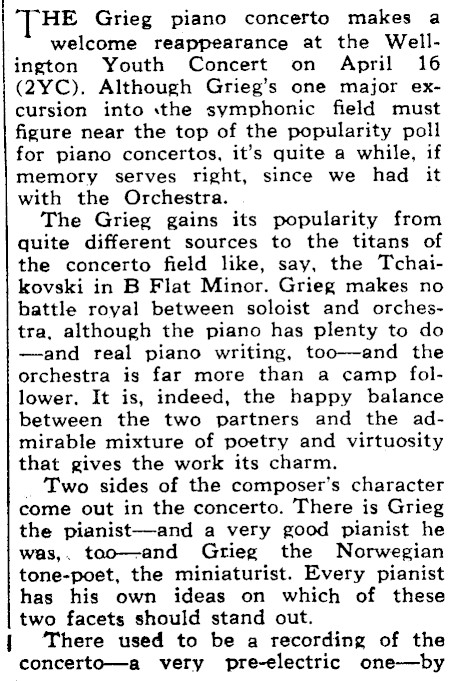 THE Grieg piano concerto makes a welcome reappearance at the Wellington Youth Concert on April 16 (2YC). Although Grieg's one major excursion into the symphonic field must figure near the top of the popularity poll for piano concertos, it's quite a while, if memory serves right, since we had it with the Orchestra.

The Grieg gains its popularity from quite different sources to the titans of the concerto field like, say, the Tchaikovski in B Flat Minor. Grieg makes no battle royal between soloist and orchestra, although the piano has plenty to do —and real piano writing, too—and the orchestra is far more than a camp follower. It is, indeed, the happy balance between the two partners and the admirable mixture of poetry and virtuosity that gives the work its charm.

Two sides of the composer's character come out in the concerto. There is Grieg the pianist—and a very good pianist he was, too—and Grieg the Norwegian tone-poet, the miniaturist. Every pianist has his own ideas on which of these two facets should stand out.

There used to be a recording of the concerto—a very pre-electric one—by